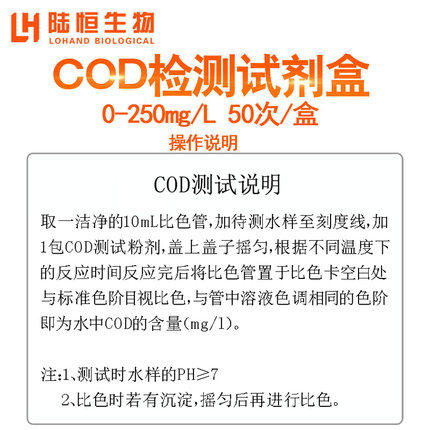 LH 陆恒生物
LOHAND BIOLOGICAL

COD检测试剂盒
0-250mg/L 50次/盒
操作说明

COD测试说明

取一洁净的10mL比色管,加待测水样至刻度线,加1包COD测试粉剂,盖上盖子摇匀,根据不同温度下的反应时间反应完后将比色管置于比色卡空白处与标准色阶目视比色,与管中溶液色调相同的色阶即为水中COD的含量(mg/l)。

注:1、测试时水样的PH≥7
2、比色时若有沉淀,摇匀后再进行比色。